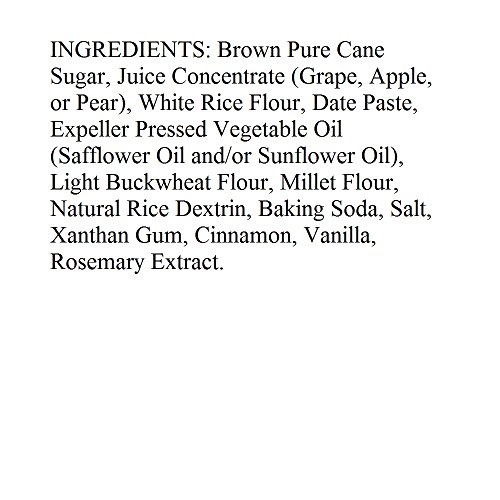 INGREDIENTS: Brown Pure Cane Sugar, Juice Concentrate (Grape, Apple, or Pear), White Rice Flour, Date Paste, Expeller Pressed Vegetable Oil (Safflower Oil and/or Sunflower Oil), Light Buckwheat Flour, Millet Flour, Natural Rice Dextrin, Baking Soda, Salt, Xanthan Gum, Cinnamon, Vanilla, Rosemary Extract.